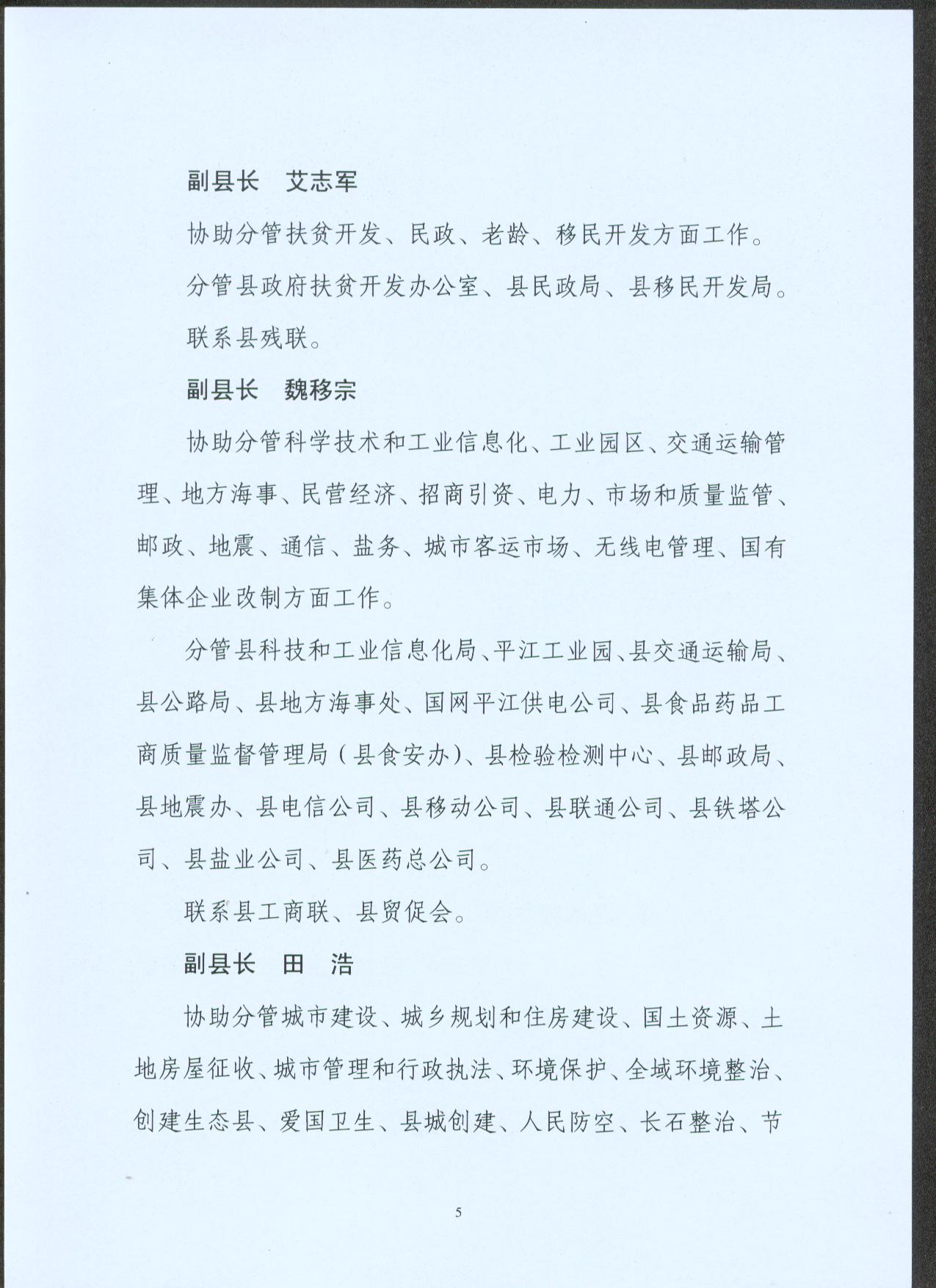 副县长　艾志军

协助分管扶贫开发、民政、老龄、移民开发方面工作。

分管县政府扶贫开发办公室、县民政局、县移民开发局。

联系县残联。

副县长　魏移宗

协助分管科学技术和工业信息化、工业园区、交通运输管理、地方海事、民营经济、招商引资、电力、市场和质量监管、邮政、地震、通信、盐务、城市客运市场、无线电管理、国有集体企业改制方面工作。

分管县科技和工业信息化局、平江工业园、县交通运输局、县公路局、县地方海事处、国网平江供电公司、县食品药品工商质量监督管理局（县食安办）、县检验检测中心、县邮政局、县地震办、县电信公司、县移动公司、县联通公司、县铁塔公司、县盐业公司、县医药总公司。

联系县工商联、县贸促会。

副县长　田　浩

协助分管城市建设、城乡规划和住房建设、国土资源、土地房屋征收、城市管理和行政执法、环境保护、全域环境整治、创建生态县、爱国卫生、县城创建、人民防空、长石整治、节

5